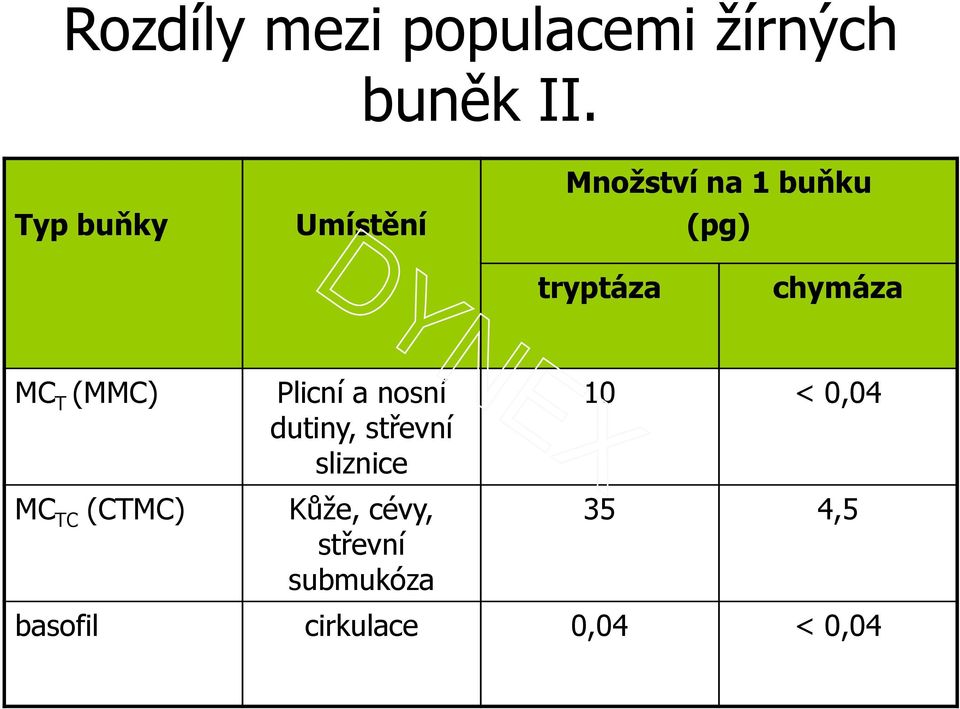 Rozdíly mezi populacemi žírných buněk II.

| Typ buňky | Umístění | Množství na 1 buňku (pg) tryptáza | Množství na 1 buňku (pg) chymáza |
|---|---|---|---|
| $MC_T$ (MMC) | Plicní a nosní dutiny, střevní sliznice | 10 | < 0,04 |
| $MC_{TC}$ (CTMC) | Kůže, cévy, střevní submukóza | 35 | 4,5 |
| basofil | cirkulace | 0,04 | < 0,04 |

DYNEX